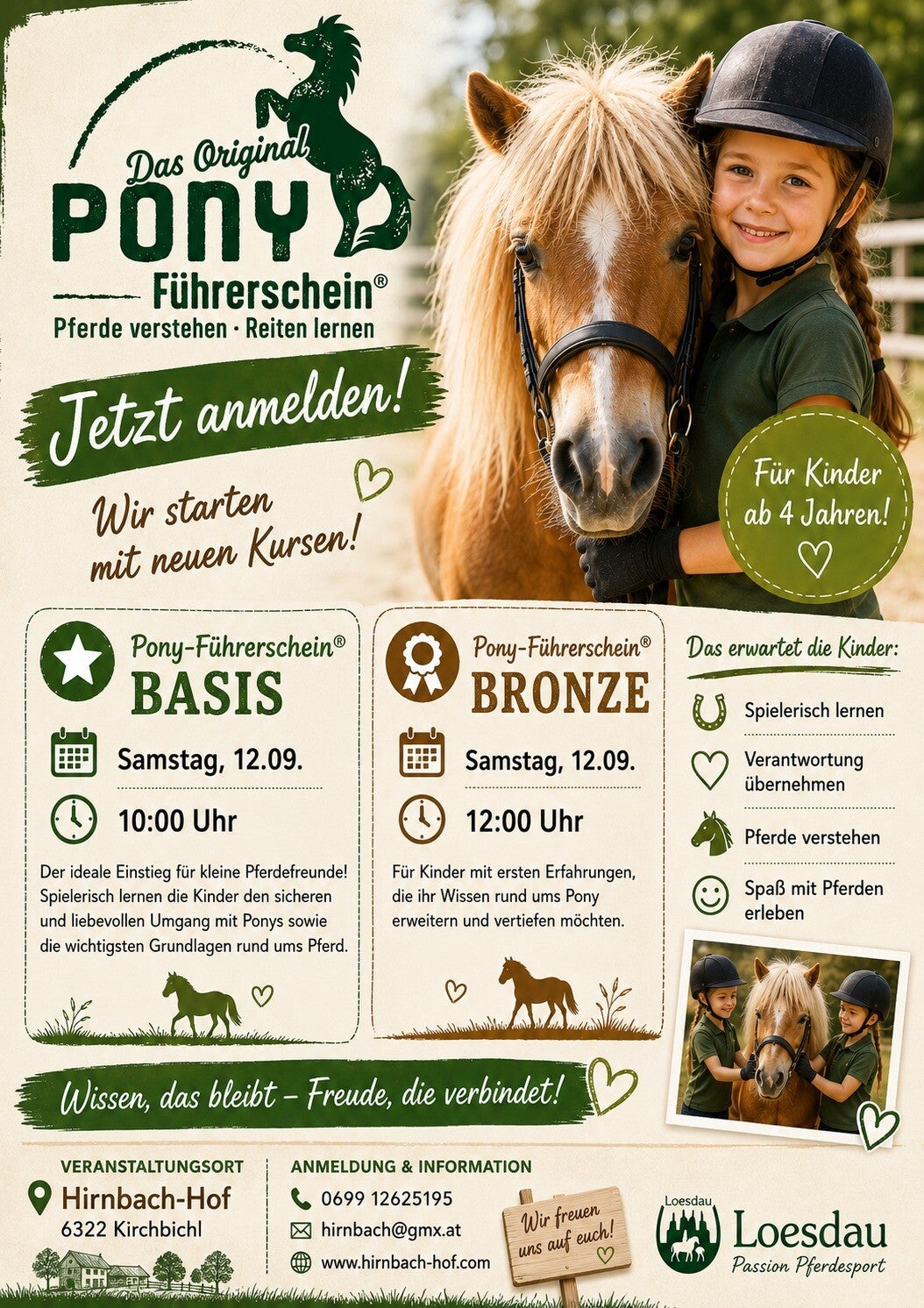 Das Original
PONY
Führerschein®
Pferde verstehen · Reiten lernen

Jetzt anmelden!

Wir starten mit neuen Kursen!

Für Kinder ab 4 Jahren!

Pony-Führerschein®
BASIS

Samstag, 12.09.

10:00 Uhr

Der ideale Einstieg für kleine Pferdefreunde! Spielerisch lernen die Kinder den sicheren und liebevollen Umgang mit Ponys sowie die wichtigsten Grundlagen rund ums Pferd.

Pony-Führerschein®
BRONZE

Samstag, 12.09.

12:00 Uhr

Für Kinder mit ersten Erfahrungen, die ihr Wissen rund ums Pony erweitern und vertiefen möchten.

Das erwartet die Kinder:

Spielerisch lernen

Verantwortung übernehmen

Pferde verstehen

Spaß mit Pferden erleben

Wissen, das bleibt – Freude, die verbindet!

VERANSTALTUNGSORT
Hirnbach-Hof
6322 Kirchbichl

ANMELDUNG & INFORMATION
0699 12625195
hirnbach@gmx.at
www.hirnbach-hof.com

Wir freuen uns auf euch!

Loesdau
Loesdau
Passion Pferdesport